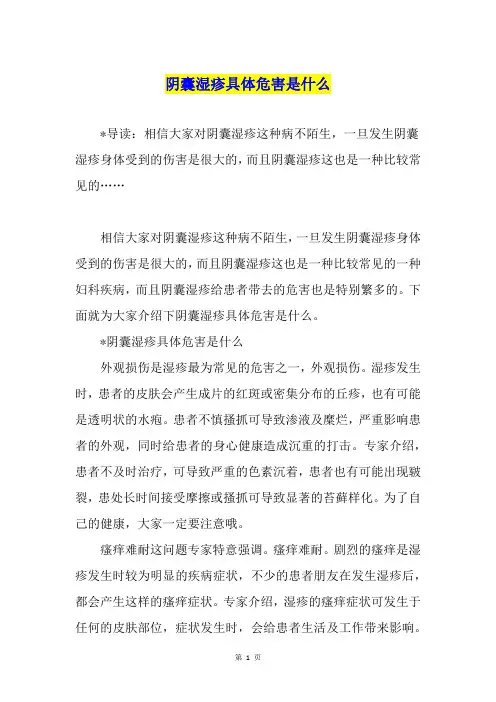 阴囊湿疹具体危害是什么

*导读：相信大家对阴囊湿疹这种病不陌生，一旦发生阴囊湿疹身体受到的伤害是很大的，而且阴囊湿疹这也是一种比较常见的……

相信大家对阴囊湿疹这种病不陌生，一旦发生阴囊湿疹身体受到的伤害是很大的，而且阴囊湿疹这也是一种比较常见的一种妇科疾病，而且阴囊湿疹给患者带去的危害也是特别繁多的。下面就为大家介绍下阴囊湿疹具体危害是什么。

*阴囊湿疹具体危害是什么

外观损伤是湿疹最为常见的危害之一，外观损伤。湿疹发生时，患者的皮肤会产生成片的红斑或密集分布的丘疹，也有可能是透明状的水疱。患者不慎搔抓可导致渗液及糜烂，严重影响患者的外观，同时给患者的身心健康造成沉重的打击。专家介绍，患者不及时治疗，可导致严重的色素沉着，患者也有可能出现皲裂，患处长时间接受摩擦或搔抓可导致显著的苔藓样化。为了自己的健康，大家一定要注意哦。

瘙痒难耐这问题专家特意强调。瘙痒难耐。剧烈的瘙痒是湿疹发生时较为明显的疾病症状，不少的患者朋友在发生湿疹后，都会产生这样的瘙痒症状。专家介绍，湿疹的瘙痒症状可发生于任何的皮肤部位，症状发生时，会给患者生活及工作带来影响。

第 1 页